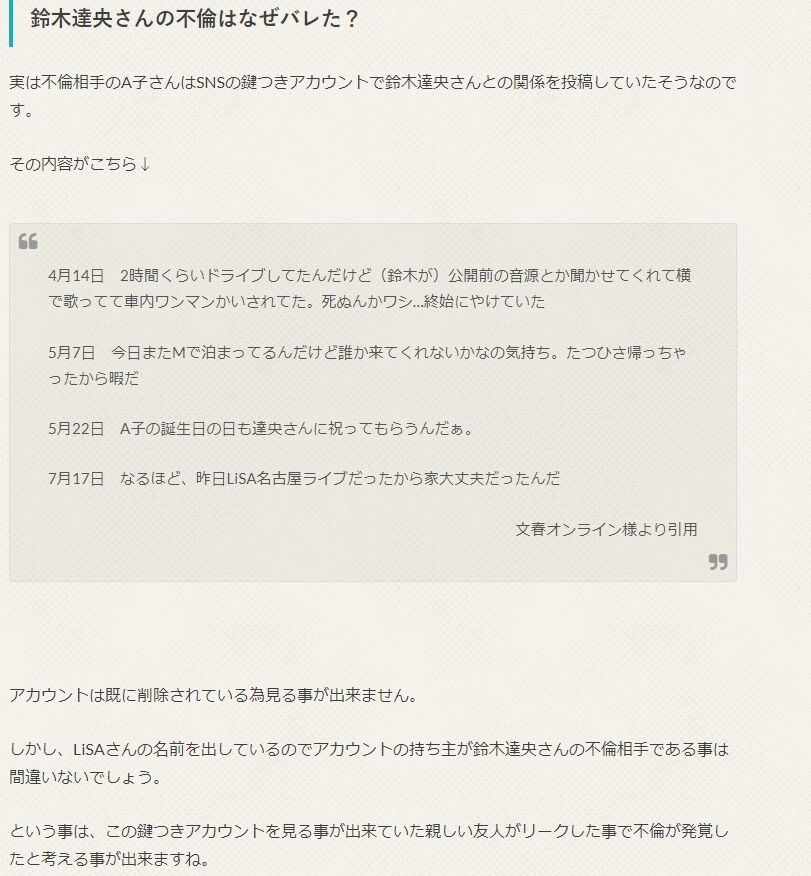 鈴木達央さんの不倫はなぜバレた？

実は不倫相手のA子さんはSNSの鍵つきアカウントで鈴木達央さんとの関係を投稿していたそうなのです。

その内容がこちら↓

4月14日　2時間くらいドライブしてたんだけど（鈴木が）公開前の音源とか聞かせてくれて横で歌ってて車内ワンマンかいされてた。死ぬんかワシ…終始にやけていた

5月7日　今日またMで泊まってるんだけど誰か来てくれないかなの気持ち。たつひさ帰っちゃったから暇だ

5月22日　A子の誕生日の日も達央さんに祝ってもらうんだぁ。

7月17日　なるほど、昨日LiSA名古屋ライブだったから家大丈夫だったんだ

文春オンライン様より引用

アカウントは既に削除されている為見る事が出来ません。

しかし、LiSAさんの名前を出しているのでアカウントの持ち主が鈴木達央さんの不倫相手である事は間違いないでしょう。

という事は、この鍵つきアカウントを見る事が出来ていた親しい友人がリークした事で不倫が発覚したと考える事が出来ますね。